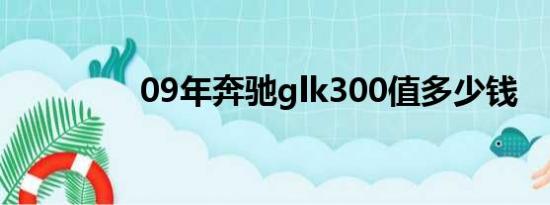 09年奔驰glk300值多少钱